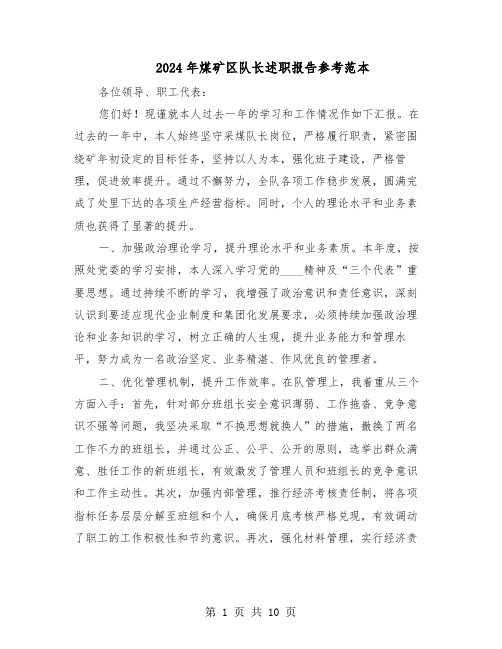 2024年煤矿区队长述职报告参考范本

各位领导、职工代表：

您们好！现谨就本人过去一年的学习和工作情况作如下汇报。在过去的一年中，本人始终坚守采煤队长岗位，严格履行职责，紧密围绕矿年初设定的目标任务，坚持以人为本，强化班子建设，严格管理，促进效率提升。通过不懈努力，全队各项工作稳步发展，圆满完成了处里下达的各项生产经营指标。同时，个人的理论水平和业务素质也获得了显著的提升。

一、加强政治理论学习，提升理论水平和业务素质。本年度，按照处党委的学习安排，本人深入学习党的____精神及“三个代表”重要思想。通过持续不断的学习，我增强了政治意识和责任意识，深刻认识到要适应现代企业制度和集团化发展要求，必须持续加强政治理论和业务知识的学习，树立正确的人生观，提升业务能力和管理水平，努力成为一名政治坚定、业务精湛、作风优良的管理者。

二、优化管理机制，提升工作效率。在队管理上，我着重从三个方面入手：首先，针对部分班组长安全意识薄弱、工作拖沓、竞争意识不强等问题，我坚决采取“不换思想就换人”的措施，撤换了两名工作不力的班组长，并通过公正、公平、公开的原则，选举出群众满意、胜任工作的新班组长，有效激发了管理人员和班组长的竞争意识和工作主动性。其次，加强内部管理，推行经济考核责任制，将各项指标任务层层分解至班组和个人，确保月底考核严格兑现，有效调动了职工的工作积极性和节约意识。再次，强化材料管理，实行经济责

第 1 页 共 10 页